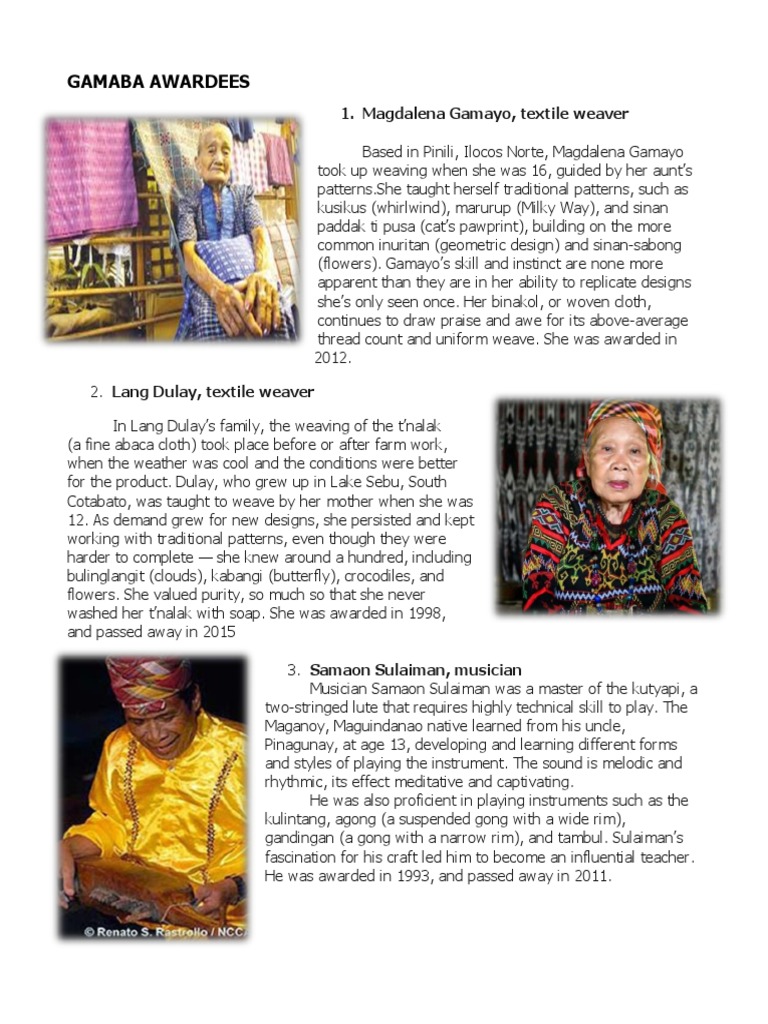 GAMABA AWARDEES

1. Magdalena Gamayo, textile weaver

Based in Pinili, Ilocos Norte, Magdalena Gamayo took up weaving when she was 16, guided by her aunt's patterns.She taught herself traditional patterns, such as kusikus (whirlwind), marurup (Milky Way), and sinan paddak ti pusa (cat's pawprint), building on the more common inuritan (geometric design) and sinan-sabong (flowers). Gamayo's skill and instinct are none more apparent than they are in her ability to replicate designs she's only seen once. Her binakol, or woven cloth, continues to draw praise and awe for its above-average thread count and uniform weave. She was awarded in 2012.

2. Lang Dulay, textile weaver

In Lang Dulay's family, the weaving of the t'nalak (a fine abaca cloth) took place before or after farm work, when the weather was cool and the conditions were better for the product. Dulay, who grew up in Lake Sebu, South Cotabato, was taught to weave by her mother when she was 12. As demand grew for new designs, she persisted and kept working with traditional patterns, even though they were harder to complete — she knew around a hundred, including bulinglangit (clouds), kabangi (butterfly), crocodiles, and flowers. She valued purity, so much so that she never washed her t'nalak with soap. She was awarded in 1998, and passed away in 2015

3. Samaon Sulaiman, musician

Musician Samaon Sulaiman was a master of the kutyapi, a two-stringed lute that requires highly technical skill to play. The Maganoy, Maguindanao native learned from his uncle, Pinagunay, at age 13, developing and learning different forms and styles of playing the instrument. The sound is melodic and rhythmic, its effect meditative and captivating.

He was also proficient in playing instruments such as the kulintang, agong (a suspended gong with a wide rim), gandingan (a gong with a narrow rim), and tambul. Sulaiman's fascination for his craft led him to become an influential teacher. He was awarded in 1993, and passed away in 2011.

© Renato S. Rastrello / NCC